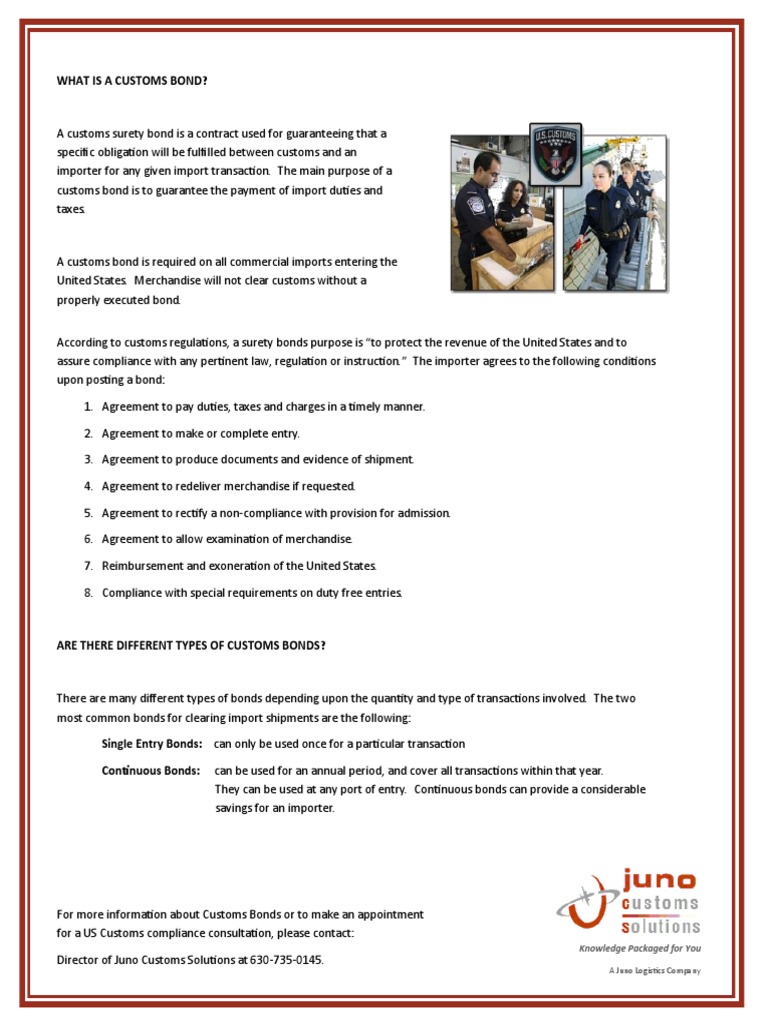 WHAT IS A CUSTOMS BOND?

A customs surety bond is a contract used for guaranteeing that a specific obligation will be fulfilled between customs and an importer for any given import transaction. The main purpose of a customs bond is to guarantee the payment of import duties and taxes.

U.S. CUSTOMS

A customs bond is required on all commercial imports entering the United States. Merchandise will not clear customs without a properly executed bond.

According to customs regulations, a surety bonds purpose is "to protect the revenue of the United States and to assure compliance with any pertinent law, regulation or instruction." The importer agrees to the following conditions upon posting a bond:

1. Agreement to pay duties, taxes and charges in a timely manner.
2. Agreement to make or complete entry.
3. Agreement to produce documents and evidence of shipment.
4. Agreement to redeliver merchandise if requested.
5. Agreement to rectify a non-compliance with provision for admission.
6. Agreement to allow examination of merchandise.
7. Reimbursement and exoneration of the United States.
8. Compliance with special requirements on duty free entries.

ARE THERE DIFFERENT TYPES OF CUSTOMS BONDS?

There are many different types of bonds depending upon the quantity and type of transactions involved. The two most common bonds for clearing import shipments are the following:

Single Entry Bonds: can only be used once for a particular transaction

Continuous Bonds: can be used for an annual period, and cover all transactions within that year. They can be used at any port of entry. Continuous bonds can provide a considerable savings for an importer.

For more information about Customs Bonds or to make an appointment for a US Customs compliance consultation, please contact:

Director of Juno Customs Solutions at 630-735-0145.

juno customs solutions
Knowledge Packaged for You
A Juno Logistics Company